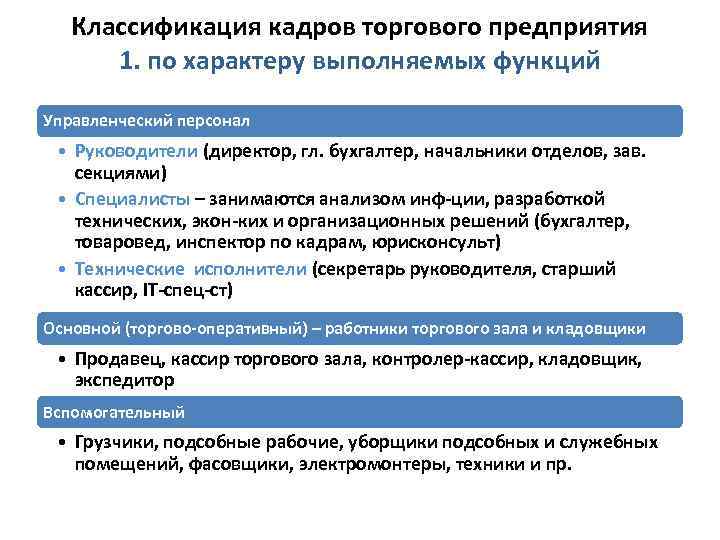 Классификация кадров торгового предприятия
1. по характеру выполняемых функций

Управленческий персонал

• Руководители (директор, гл. бухгалтер, начальники отделов, зав. секциями)
• Специалисты – занимаются анализом инф-ции, разработкой технических, экон-ких и организационных решений (бухгалтер, товаровед, инспектор по кадрам, юрисконсульт)
• Технические исполнители (секретарь руководителя, старший кассир, IT-спец-ст)

Основной (торгово-оперативный) – работники торгового зала и кладовщики

• Продавец, кассир торгового зала, контролер-кассир, кладовщик, экспедитор

Вспомогательный

• Грузчики, подсобные рабочие, уборщики подсобных и служебных помещений, фасовщики, электромонтеры, техники и пр.